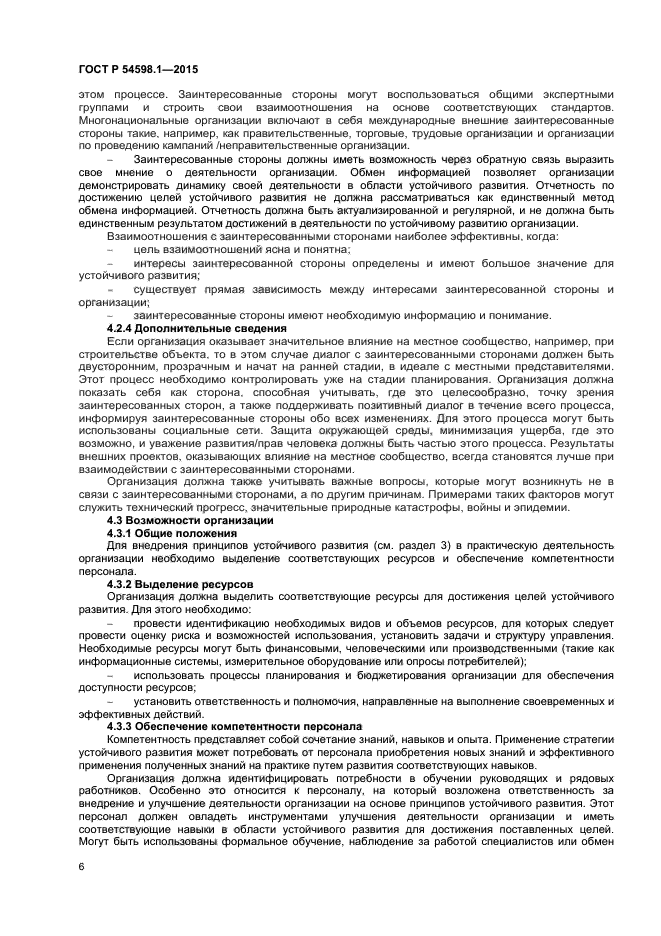 ГОСТ Р 54598.1—2015

этом процессе. Заинтересованные стороны могут воспользоваться общими экспертными группами и строить свои взаимоотношения на основе соответствующих стандартов. Многонациональные организации включают в себя международные внешние заинтересованные стороны такие, например, как правительственные, торговые, трудовые организации и организации по проведению кампаний /неправительственные организации.

– Заинтересованные стороны должны иметь возможность через обратную связь выразить свое мнение о деятельности организации. Обмен информацией позволяет организации демонстрировать динамику своей деятельности в области устойчивого развития. Отчетность по достижению целей устойчивого развития не должна рассматриваться как единственный метод обмена информацией. Отчетность должна быть актуализированной и регулярной, и не должна быть единственным результатом достижений в деятельности по устойчивому развитию организации.

Взаимоотношения с заинтересованными сторонами наиболее эффективны, когда:

– цель взаимоотношений ясна и понятна;

– интересы заинтересованной стороны определены и имеют большое значение для устойчивого развития;

– существует прямая зависимость между интересами заинтересованной стороны и организации;

– заинтересованные стороны имеют необходимую информацию и понимание.

4.2.4 Дополнительные сведения

Если организация оказывает значительное влияние на местное сообщество, например, при строительстве объекта, то в этом случае диалог с заинтересованными сторонами должен быть двусторонним, прозрачным и начат на ранней стадии, в идеале с местными представителями. Этот процесс необходимо контролировать уже на стадии планирования. Организация должна показать себя как сторона, способная учитывать, где это целесообразно, точку зрения заинтересованных сторон, а также поддерживать позитивный диалог в течение всего процесса, информируя заинтересованные стороны обо всех изменениях. Для этого процесса могут быть использованы социальные сети. Защита окружающей среды, минимизация ущерба, где это возможно, и уважение развития/прав человека должны быть частью этого процесса. Результаты внешних проектов, оказывающих влияние на местное сообщество, всегда становятся лучше при взаимодействии с заинтересованными сторонами.

Организация должна также учитывать важные вопросы, которые могут возникнуть не в связи с заинтересованными сторонами, а по другим причинам. Примерами таких факторов могут служить технический прогресс, значительные природные катастрофы, войны и эпидемии.

4.3 Возможности организации

4.3.1 Общие положения

Для внедрения принципов устойчивого развития (см. раздел 3) в практическую деятельность организации необходимо выделение соответствующих ресурсов и обеспечение компетентности персонала.

4.3.2 Выделение ресурсов

Организация должна выделить соответствующие ресурсы для достижения целей устойчивого развития. Для этого необходимо:

– провести идентификацию необходимых видов и объемов ресурсов, для которых следует провести оценку риска и возможностей использования, установить задачи и структуру управления. Необходимые ресурсы могут быть финансовыми, человеческими или производственными (такие как информационные системы, измерительное оборудование или опросы потребителей);

– использовать процессы планирования и бюджетирования организации для обеспечения доступности ресурсов;

– установить ответственность и полномочия, направленные на выполнение своевременных и эффективных действий.

4.3.3 Обеспечение компетентности персонала

Компетентность представляет собой сочетание знаний, навыков и опыта. Применение стратегии устойчивого развития может потребовать от персонала приобретения новых знаний и эффективного применения полученных знаний на практике путем развития соответствующих навыков.

Организация должна идентифицировать потребности в обучении руководящих и рядовых работников. Особенно это относится к персоналу, на который возложена ответственность за внедрение и улучшение деятельности организации на основе принципов устойчивого развития. Этот персонал должен овладеть инструментами улучшения деятельности организации и иметь соответствующие навыки в области устойчивого развития для достижения поставленных целей. Могут быть использованы формальное обучение, наблюдение за работой специалистов или обмен

6